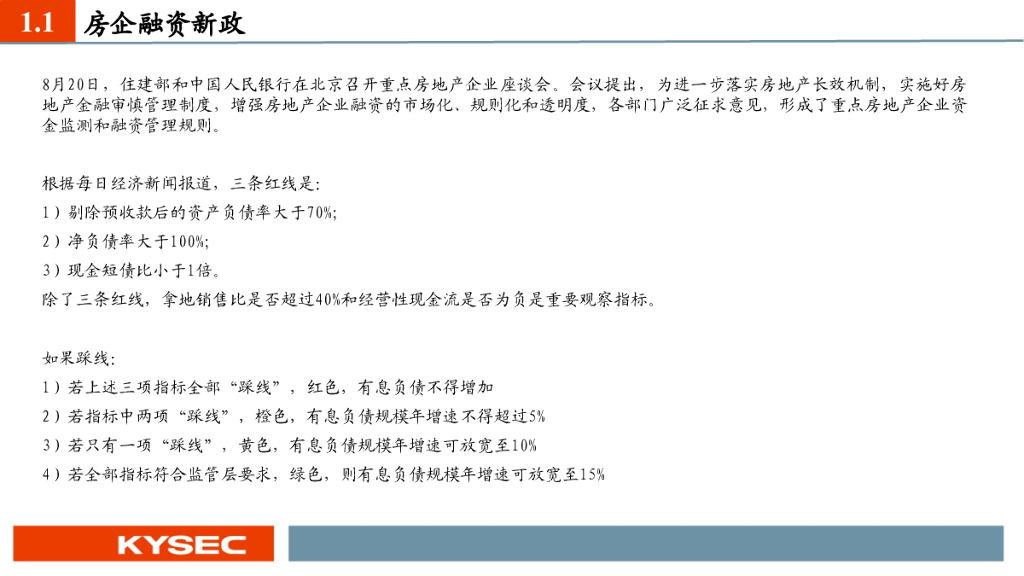 1.1 房企融资新政

8月20日，住建部和中国人民银行在北京召开重点房地产企业座谈会。会议提出，为进一步落实房地产长效机制，实施好房地产金融审慎管理制度，增强房地产企业融资的市场化、规则化和透明度，各部门广泛征求意见，形成了重点房地产企业资金监测和融资管理规则。

根据每日经济新闻报道，三条红线是：
1）剔除预收款后的资产负债率大于70%;
2）净负债率大于100%;
3）现金短债比小于1倍。
除了三条红线，拿地销售比是否超过40%和经营性现金流是否为负是重要观察指标。

如果踩线：
1）若上述三项指标全部“踩线”，红色，有息负债不得增加
2）若指标中两项“踩线”，橙色，有息负债规模年增速不得超过5%
3）若只有一项“踩线”，黄色，有息负债规模年增速可放宽至10%
4）若全部指标符合监管层要求，绿色，则有息负债规模年增速可放宽至15%

KYSEC